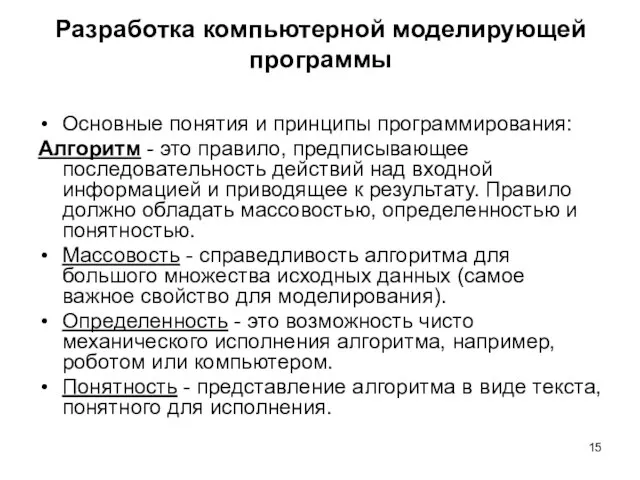 Разработка компьютерной моделирующей программы

• Основные понятия и принципы программирования:

Алгоритм - это правило, предписывающее последовательность действий над входной информацией и приводящее к результату. Правило должно обладать массовостью, определенностью и понятностью.

• Массовость - справедливость алгоритма для большого множества исходных данных (самое важное свойство для моделирования).

• Определенность - это возможность чисто механического исполнения алгоритма, например, роботом или компьютером.

• Понятность - представление алгоритма в виде текста, понятного для исполнения.

15